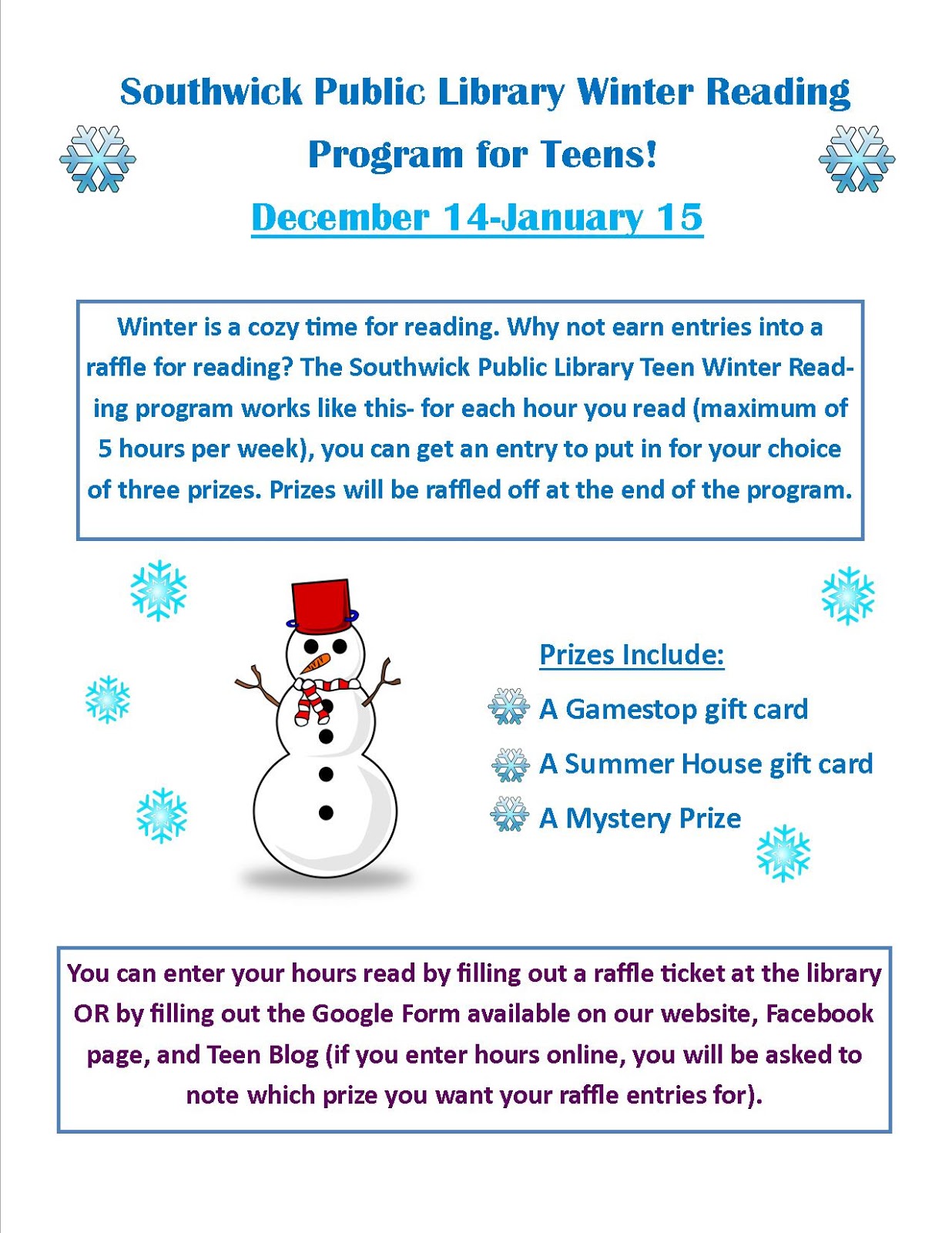 Southwick Public Library Winter Reading Program for Teens!

December 14-January 15

Winter is a cozy time for reading. Why not earn entries into a raffle for reading? The Southwick Public Library Teen Winter Reading program works like this- for each hour you read (maximum of 5 hours per week), you can get an entry to put in for your choice of three prizes. Prizes will be raffled off at the end of the program.

Prizes Include:
A Gamestop gift card
A Summer House gift card
A Mystery Prize

You can enter your hours read by filling out a raffle ticket at the library OR by filling out the Google Form available on our website, Facebook page, and Teen Blog (if you enter hours online, you will be asked to note which prize you want your raffle entries for).